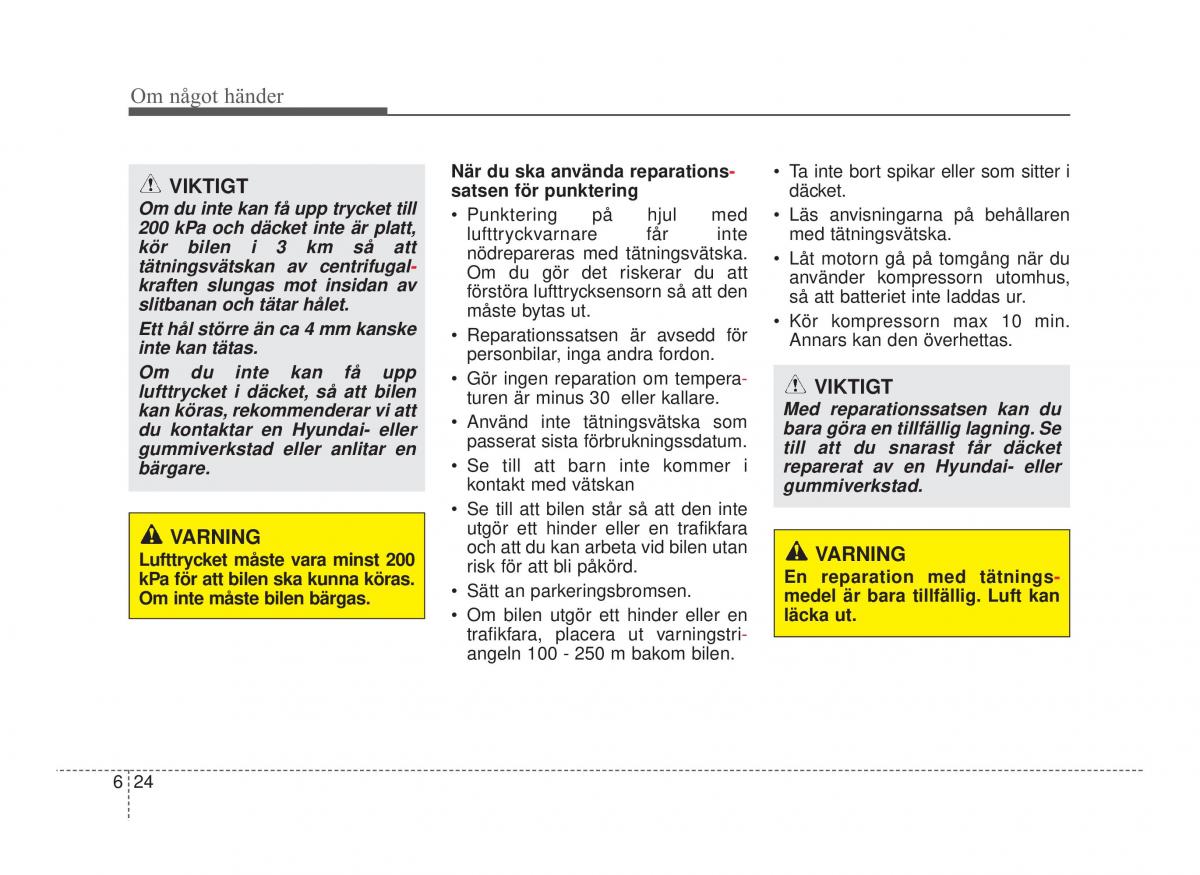 Om något händer

VIKTIGT
Om du inte kan få upp trycket till 200 kPa och däcket inte är platt, kör bilen i 3 km så att tätningsvätskan av centrifugalkraften slungas mot insidan av slitbanan och tätar hålet.

Ett hål större än ca 4 mm kanske inte kan tätas.

Om du inte kan få upp lufttrycket i däcket, så att bilen kan köras, rekommenderar vi att du kontaktar en Hyundai- eller gummiverkstad eller anlitar en bärgare.

VARNING
Lufttrycket måste vara minst 200 kPa för att bilen ska kunna köras. Om inte måste bilen bärgas.

När du ska använda reparationssatsen för punktering

• Punktering på hjul med lufttryckvarnare får inte nödrepareras med tätningsvätska. Om du gör det riskerar du att förstöra lufttrycksensorn så att den måste bytas ut.
• Reparationssatsen är avsedd för personbilar, inga andra fordon.
• Gör ingen reparation om temperaturen är minus 30 eller kallare.
• Använd inte tätningsvätska som passerat sista förbrukningssdatum.
• Se till att barn inte kommer i kontakt med vätskan
• Se till att bilen står så att den inte utgör ett hinder eller en trafikfara och att du kan arbeta vid bilen utan risk för att bli påkörd.
• Sätt an parkeringsbromsen.
• Om bilen utgör ett hinder eller en trafikfara, placera ut varningstriangeln 100 - 250 m bakom bilen.

• Ta inte bort spikar eller som sitter i däcket.
• Läs anvisningarna på behållaren med tätningsvätska.
• Låt motorn gå på tomgång när du använder kompressorn utomhus, så att batteriet inte laddas ur.
• Kör kompressorn max 10 min. Annars kan den överhettas.

VIKTIGT
Med reparationssatsen kan du bara göra en tillfällig lagning. Se till att du snarast får däcket reparerat av en Hyundai- eller gummiverkstad.

VARNING
En reparation med tätningsmedel är bara tillfällig. Luft kan läcka ut.

6 24